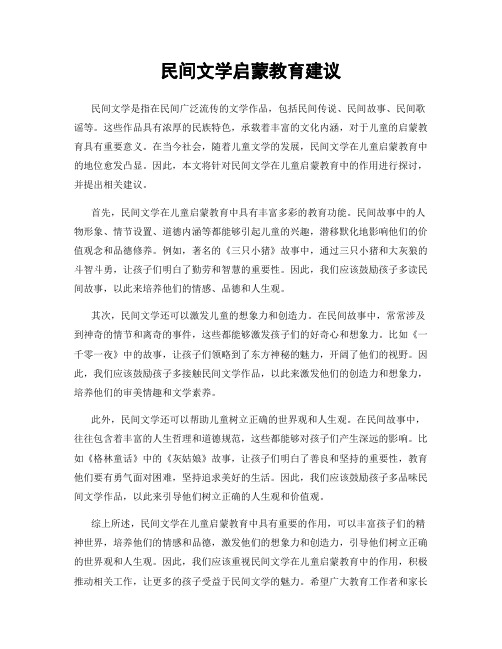 民间文学启蒙教育建议

民间文学是指在民间广泛流传的文学作品，包括民间传说、民间故事、民间歌谣等。这些作品具有浓厚的民族特色，承载着丰富的文化内涵，对于儿童的启蒙教育具有重要意义。在当今社会，随着儿童文学的发展，民间文学在儿童启蒙教育中的地位愈发凸显。因此，本文将针对民间文学在儿童启蒙教育中的作用进行探讨，并提出相关建议。

首先，民间文学在儿童启蒙教育中具有丰富多彩的教育功能。民间故事中的人物形象、情节设置、道德内涵等都能够引起儿童的兴趣，潜移默化地影响他们的价值观念和品德修养。例如，著名的《三只小猪》故事中，通过三只小猪和大灰狼的斗智斗勇，让孩子们明白了勤劳和智慧的重要性。因此，我们应该鼓励孩子多读民间故事，以此来培养他们的情感、品德和人生观。

其次，民间文学还可以激发儿童的想象力和创造力。在民间故事中，常常涉及到神奇的情节和离奇的事件，这些都能够激发孩子们的好奇心和想象力。比如《一千零一夜》中的故事，让孩子们领略到了东方神秘的魅力，开阔了他们的视野。因此，我们应该鼓励孩子多接触民间文学作品，以此来激发他们的创造力和想象力，培养他们的审美情趣和文学素养。

此外，民间文学还可以帮助儿童树立正确的世界观和人生观。在民间故事中，往往包含着丰富的人生哲理和道德规范，这些都能够对孩子们产生深远的影响。比如《格林童话》中的《灰姑娘》故事，让孩子们明白了善良和坚持的重要性，教育他们要有勇气面对困难，坚持追求美好的生活。因此，我们应该鼓励孩子多品味民间文学作品，以此来引导他们树立正确的人生观和价值观。

综上所述，民间文学在儿童启蒙教育中具有重要的作用，可以丰富孩子们的精神世界，培养他们的情感和品德，激发他们的想象力和创造力，引导他们树立正确的世界观和人生观。因此，我们应该重视民间文学在儿童启蒙教育中的作用，积极推动相关工作，让更多的孩子受益于民间文学的魅力。希望广大教育工作者和家长